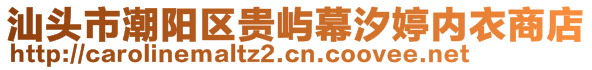 汕头市潮阳区贵屿幕汐婷内衣商店
http://carolinemaltz2.cn.coovee.net